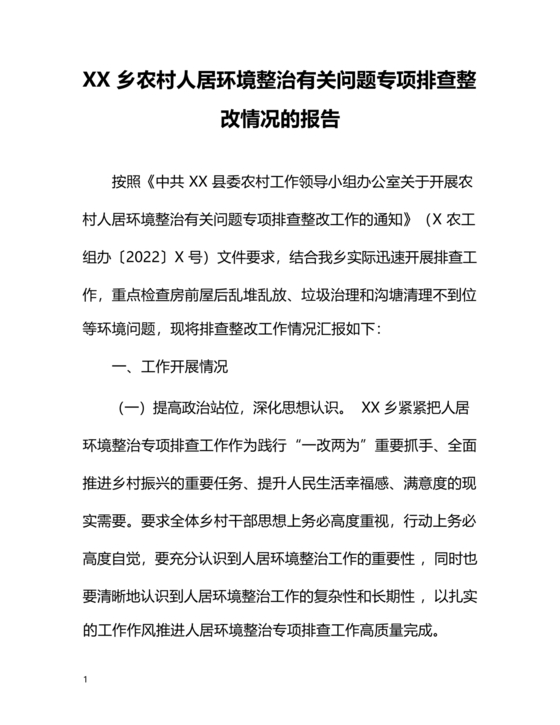 XX 乡农村人居环境整治有关问题专项排查整改情况的报告

按照《中共 XX 县委农村工作领导小组办公室关于开展农村人居环境整治有关问题专项排查整改工作的通知》（X 农工组办〔2022〕X 号）文件要求，结合我乡实际迅速开展排查工作，重点检查房前屋后乱堆乱放、垃圾治理和沟塘清理不到位等环境问题，现将排查整改工作情况汇报如下：

一、工作开展情况

（一）提高政治站位，深化思想认识。 XX 乡紧紧把人居环境整治专项排查工作作为践行“一改两为”重要抓手、全面推进乡村振兴的重要任务、提升人民生活幸福感、满意度的现实需要。要求全体乡村干部思想上务必高度重视，行动上务必高度自觉，要充分认识到人居环境整治工作的重要性，同时也要清晰地认识到人居环境整治工作的复杂性和长期性，以扎实的工作作风推进人居环境整治专项排查工作高质量完成。

1